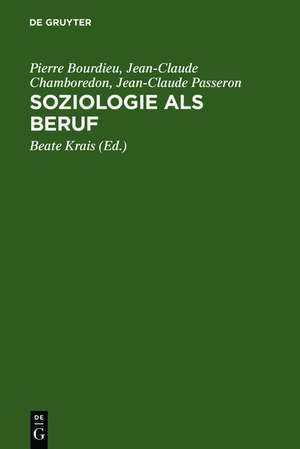 DE GRUYTER

Pierre Bourdieu, Jean-Claude Chamboredon, Jean-Claude Passeron

SOZIOLOGIE ALS BERUF

Beate Krais (Ed.)

DE
G